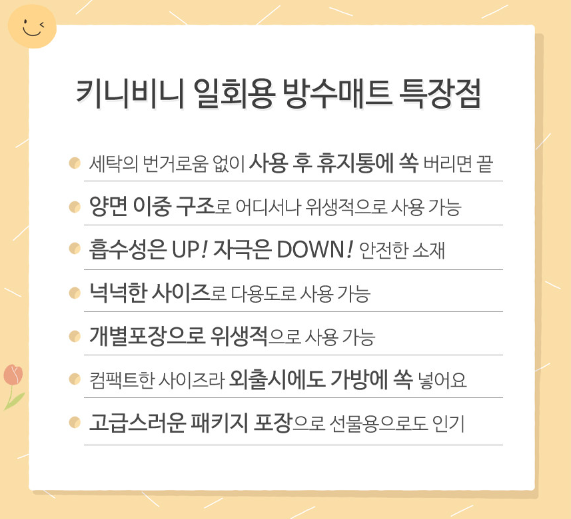 키니비니 일회용 방수매트 특장점

• 세탁의 번거로움 없이 사용 후 휴지통에 쏙 버리면 끝

• 양면 이중 구조로 어디서나 위생적으로 사용 가능

• 흡수성은 UP! 자극은 DOWN! 안전한 소재

• 넉넉한 사이즈로 다용도로 사용 가능

• 개별포장으로 위생적으로 사용 가능

• 컴팩트한 사이즈라 외출시에도 가방에 쏙 넣어요

• 고급스러운 패키지 포장으로 선물용으로도 인기